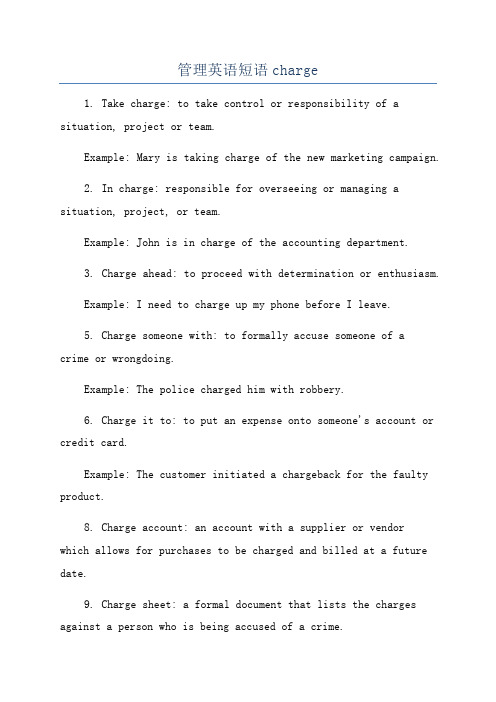 管理英语短语 charge

1. Take charge: to take control or responsibility of a situation, project or team.

Example: Mary is taking charge of the new marketing campaign.

2. In charge: responsible for overseeing or managing a situation, project, or team.

Example: John is in charge of the accounting department.

3. Charge ahead: to proceed with determination or enthusiasm.

Example: I need to charge up my phone before I leave.

5. Charge someone with: to formally accuse someone of a crime or wrongdoing.

Example: The police charged him with robbery.

6. Charge it to: to put an expense onto someone's account or credit card.

Example: The customer initiated a chargeback for the faulty product.

8. Charge account: an account with a supplier or vendor which allows for purchases to be charged and billed at a future date.

9. Charge sheet: a formal document that lists the charges against a person who is being accused of a crime.